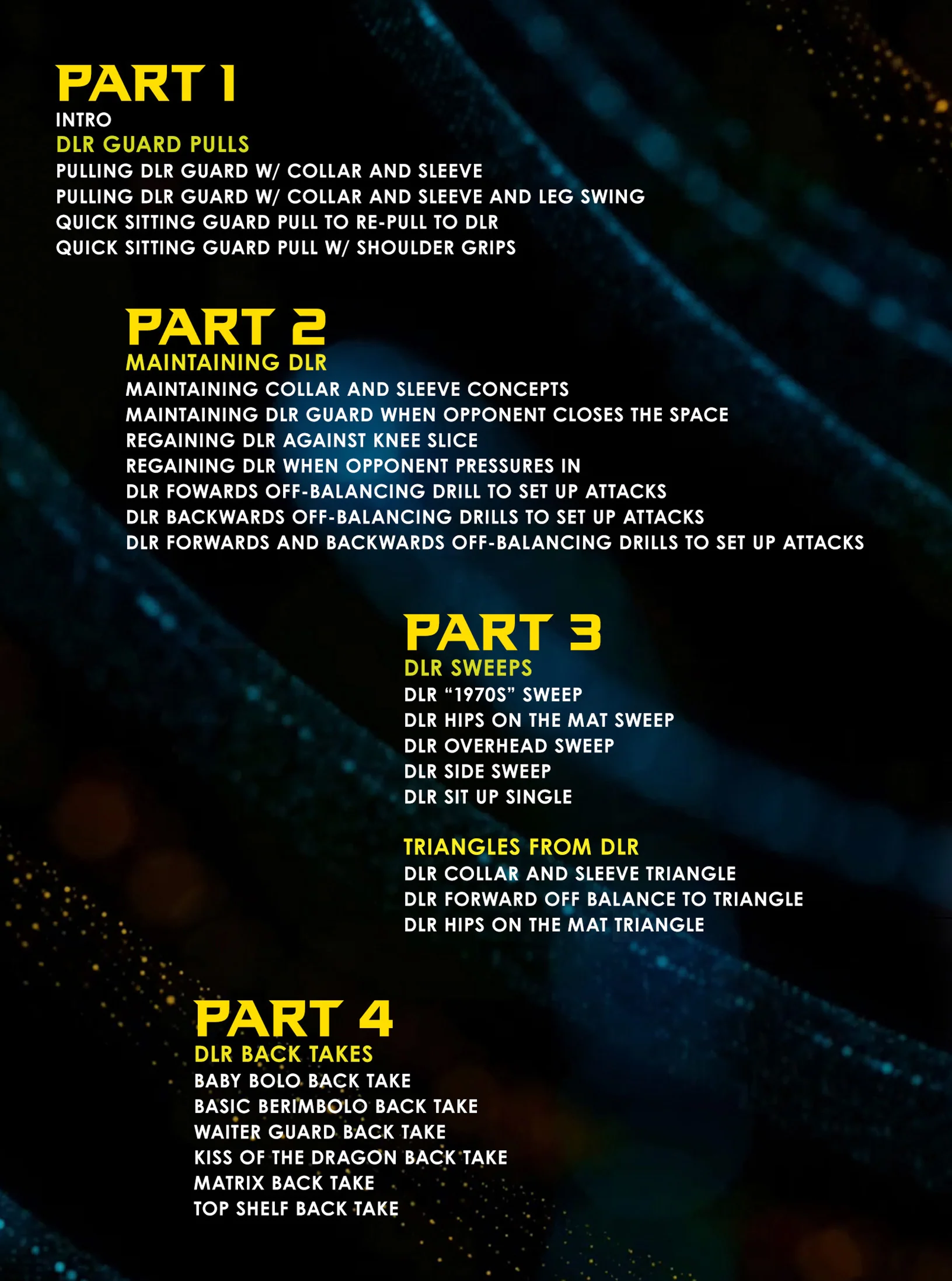 PART 1
INTRO
DLR GUARD PULLS
PULLING DLR GUARD W/ COLLAR AND SLEEVE
PULLING DLR GUARD W/ COLLAR AND SLEEVE AND LEG SWING
QUICK SITTING GUARD PULL TO RE-PULL TO DLR
QUICK SITTING GUARD PULL W/ SHOULDER GRIPS

PART 2
MAINTAINING DLR
MAINTAINING COLLAR AND SLEEVE CONCEPTS
MAINTAINING DLR GUARD WHEN OPPONENT CLOSES THE SPACE
REGAINING DLR AGAINST KNEE SLICE
REGAINING DLR WHEN OPPONENT PRESSURES IN
DLR FOWARDS OFF-BALANCING DRILL TO SET UP ATTACKS
DLR BACKWARDS OFF-BALANCING DRILLS TO SET UP ATTACKS
DLR FORWARDS AND BACKWARDS OFF-BALANCING DRILLS TO SET UP ATTACKS

PART 3
DLR SWEEPS
DLR "1970S" SWEEP
DLR HIPS ON THE MAT SWEEP
DLR OVERHEAD SWEEP
DLR SIDE SWEEP
DLR SIT UP SINGLE

TRIANGLES FROM DLR
DLR COLLAR AND SLEEVE TRIANGLE
DLR FORWARD OFF BALANCE TO TRIANGLE
DLR HIPS ON THE MAT TRIANGLE

PART 4
DLR BACK TAKES
BABY BOLO BACK TAKE
BASIC BERIMBOLO BACK TAKE
WAITER GUARD BACK TAKE
KISS OF THE DRAGON BACK TAKE
MATRIX BACK TAKE
TOP SHELF BACK TAKE